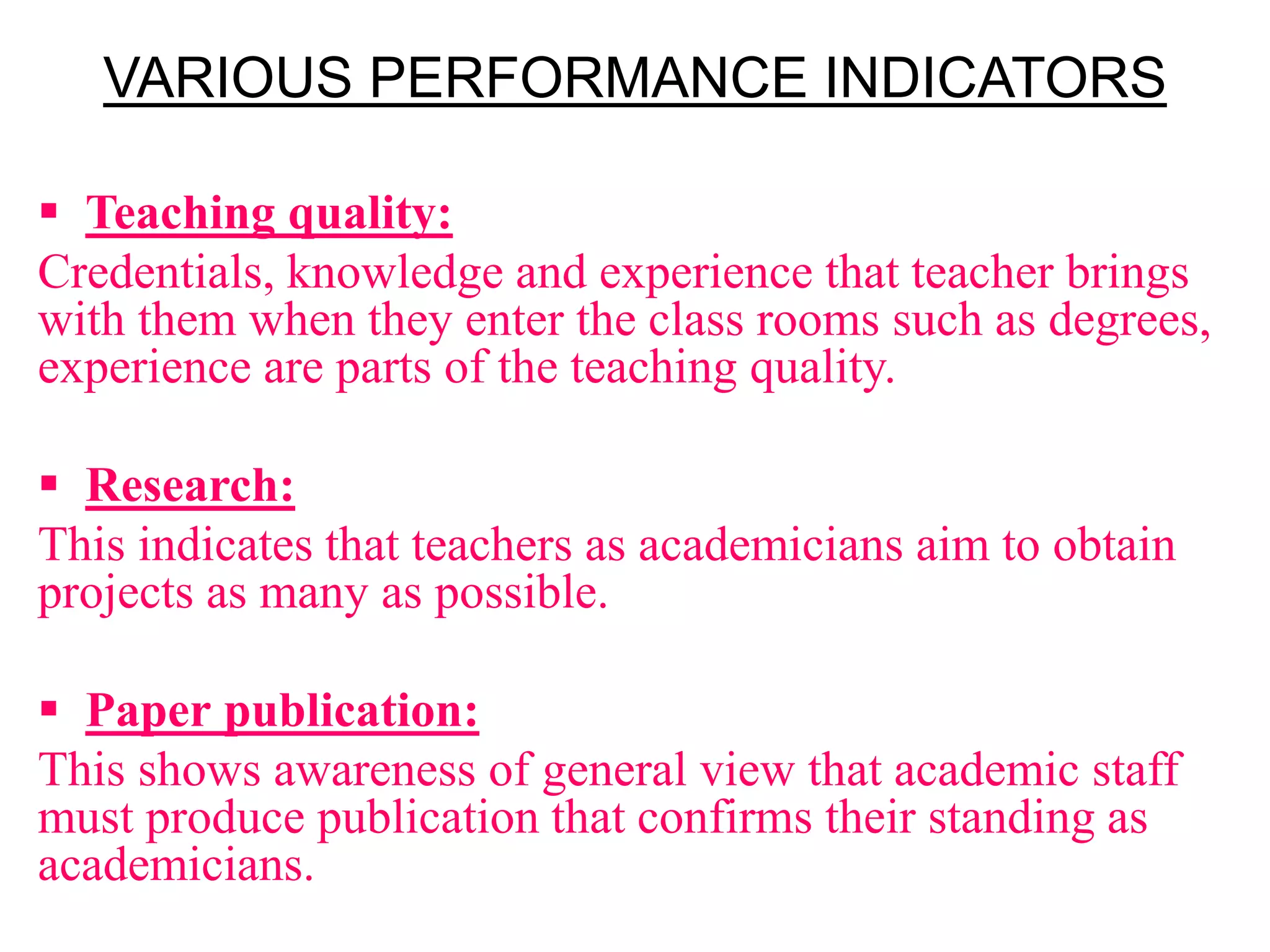 VARIOUS PERFORMANCE INDICATORS

▪ Teaching quality:
Credentials, knowledge and experience that teacher brings with them when they enter the class rooms such as degrees, experience are parts of the teaching quality.

▪ Research:
This indicates that teachers as academicians aim to obtain projects as many as possible.

▪ Paper publication:
This shows awareness of general view that academic staff must produce publication that confirms their standing as academicians.